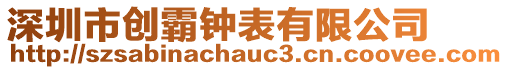 深圳市创霸钟表有限公司
http://szsabinachauc3.cn.coovee.com